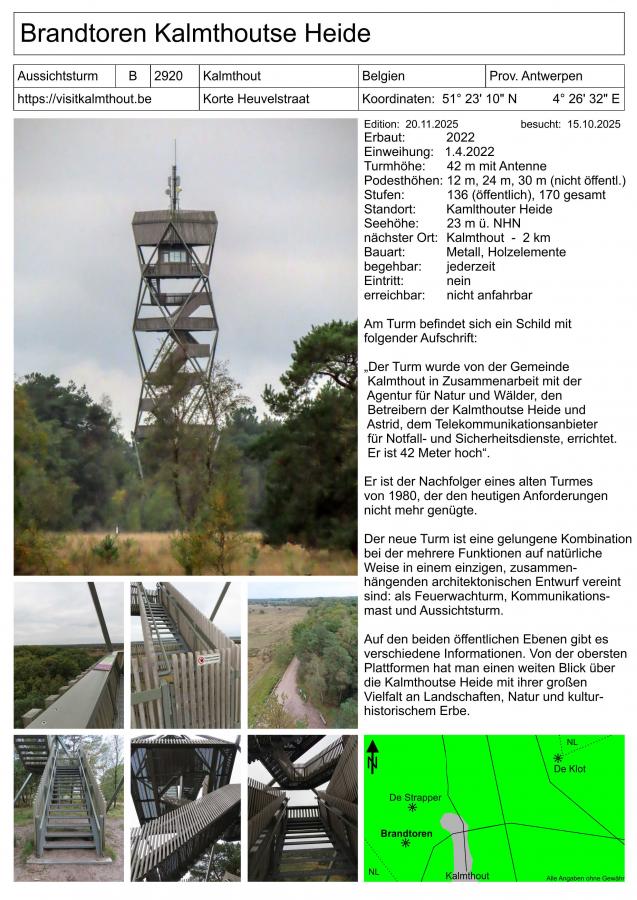 Brandtoren Kalmthoutse Heide

| Aussichtsturm | B | 2920 | Kalmthout | Belgien | Prov. Antwerpen |
|---|---|---|---|---|---|
| https://visitkalmthout.be | | | Korte Heuvelstraat | Koordinaten: 51° 23' 10" N | 4° 26' 32" E |

Edition: 20.11.2025 besucht: 15.10.2025
Erbaut: 2022
Einweihung: 1.4.2022
Turmhöhe: 42 m mit Antenne
Podesthöhen: 12 m, 24 m, 30 m (nicht öffentl.)
Stufen: 136 (öffentlich), 170 gesamt
Standort: Kamlthouter Heide
Seehöhe: 23 m ü. NHN
nächster Ort: Kalmthout - 2 km
Bauart: Metall, Holzelemente
begehbar: jederzeit
Eintritt: nein
erreichbar: nicht anfahrbar

Am Turm befindet sich ein Schild mit folgender Aufschrift:

„Der Turm wurde von der Gemeinde Kalmthout in Zusammenarbeit mit der Agentur für Natur und Wälder, den Betreibern der Kalmthoutse Heide und Astrid, dem Telekommunikationsanbieter für Notfall- und Sicherheitsdienste, errichtet. Er ist 42 Meter hoch“.

Er ist der Nachfolger eines alten Turmes von 1980, der den heutigen Anforderungen nicht mehr genügte.

Der neue Turm ist eine gelungene Kombination bei der mehrere Funktionen auf natürliche Weise in einem einzigen, zusammenhängenden architektonischen Entwurf vereint sind: als Feuerwachturm, Kommunikationsmast und Aussichtsturm.

Auf den beiden öffentlichen Ebenen gibt es verschiedene Informationen. Von der obersten Plattformen hat man einen weiten Blick über die Kalmthoutse Heide mit ihrer großen Vielfalt an Landschaften, Natur und kulturhistorischem Erbe.

N
NL
De Klot
De Strapper
Brandtoren
NL
Kalmthout
Alle Angaben ohne Gewähr